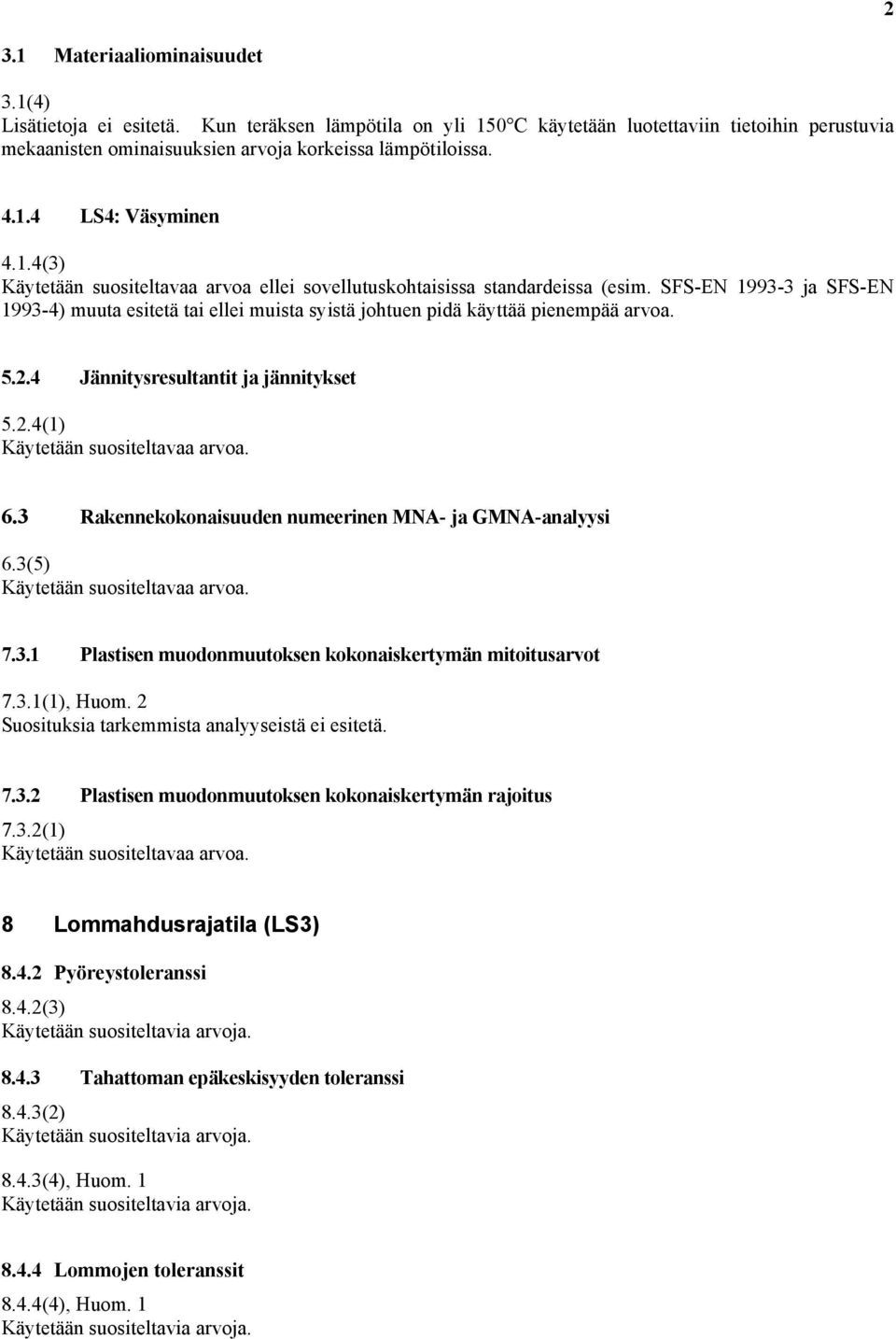 2

3.1 Materiaaliominaisuudet

3.1(4)
Lisätietoja ei esitetä. Kun teräksen lämpötila on yli 150°C käytetään luotettaviin tietoihin perustuvia mekaanisten ominaisuuksien arvoja korkeissa lämpötiloissa.

4.1.4 LS4: Väsyminen

4.1.4(3)
Käytetään suositeltavaa arvoa ellei sovellutuskohtaisissa standardeissa (esim. SFS-EN 1993-3 ja SFS-EN 1993-4) muuta esitetä tai ellei muista syistä johtuen pidä käyttää pienempää arvoa.

5.2.4 Jännitysresultantit ja jännitykset

5.2.4(1)
Käytetään suositeltavaa arvoa.

6.3 Rakennekokonaisuuden numeerinen MNA- ja GMNA-analyysi

6.3(5)
Käytetään suositeltavaa arvoa.

7.3.1 Plastisen muodonmuutoksen kokonaiskertymän mitoitusarvot

7.3.1(1), Huom. 2
Suosituksia tarkemmista analyyseistä ei esitetä.

7.3.2 Plastisen muodonmuutoksen kokonaiskertymän rajoitus

7.3.2(1)
Käytetään suositeltavaa arvoa.

8 Lommahdusrajatila (LS3)

8.4.2 Pyöreystoleranssi

8.4.2(3)
Käytetään suositeltavia arvoja.

8.4.3 Tahattoman epäkeskisyyden toleranssi

8.4.3(2)
Käytetään suositeltavia arvoja.

8.4.3(4), Huom. 1
Käytetään suositeltavia arvoja.

8.4.4 Lommojen toleranssit

8.4.4(4), Huom. 1
Käytetään suositeltavia arvoja.